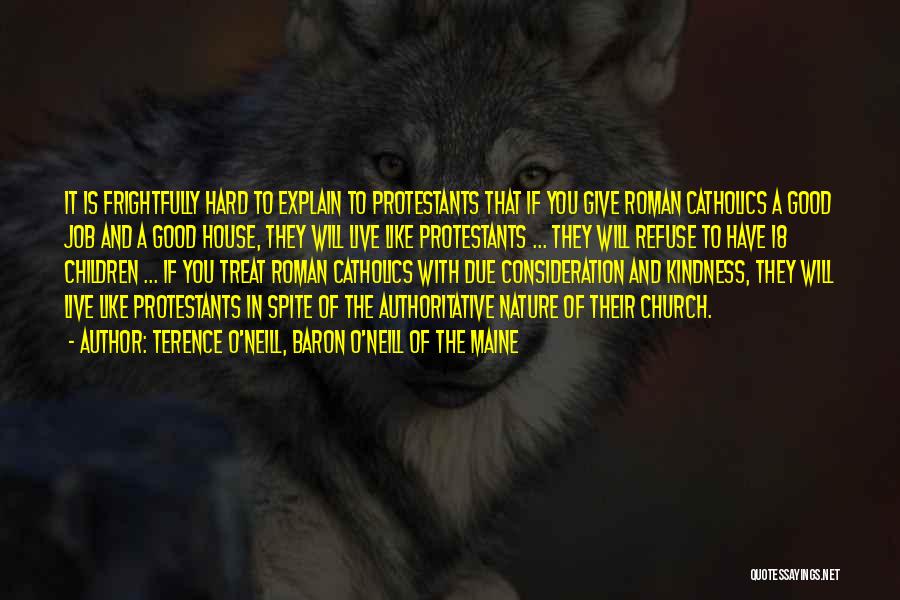 IT IS FRIGHTFULLY HARD TO EXPLAIN TO PROTESTANTS THAT IF YOU GIVE ROMAN CATHOLICS A GOOD JOB AND A GOOD HOUSE, THEY WILL LIVE LIKE PROTESTANTS ... THEY WILL REFUSE TO HAVE 18 CHILDREN ... IF YOU TREAT ROMAN CATHOLICS WITH DUE CONSIDERATION AND KINDNESS, THEY WILL LIVE LIKE PROTESTANTS IN SPITE OF THE AUTHORITATIVE NATURE OF THEIR CHURCH.
- AUTHOR: TERENCE O'NEILL, BARON O'NEILL OF THE MAINE

QUOTESSAYINGS.NET